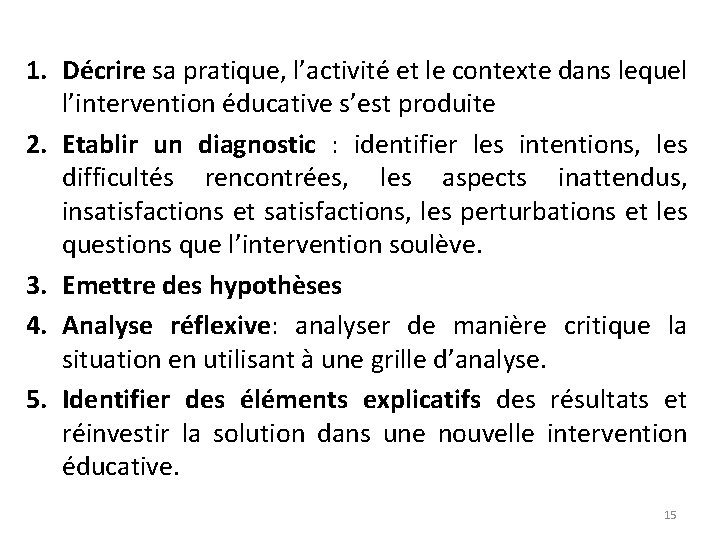 1. Décrire sa pratique, l'activité et le contexte dans lequel l'intervention éducative s'est produite
2. Etablir un diagnostic : identifier les intentions, les difficultés rencontrées, les aspects inattendus, insatisfactions et satisfactions, les perturbations et les questions que l'intervention soulève.
3. Emettre des hypothèses
4. Analyse réflexive: analyser de manière critique la situation en utilisant à une grille d'analyse.
5. Identifier des éléments explicatifs des résultats et réinvestir la solution dans une nouvelle intervention éducative.

15